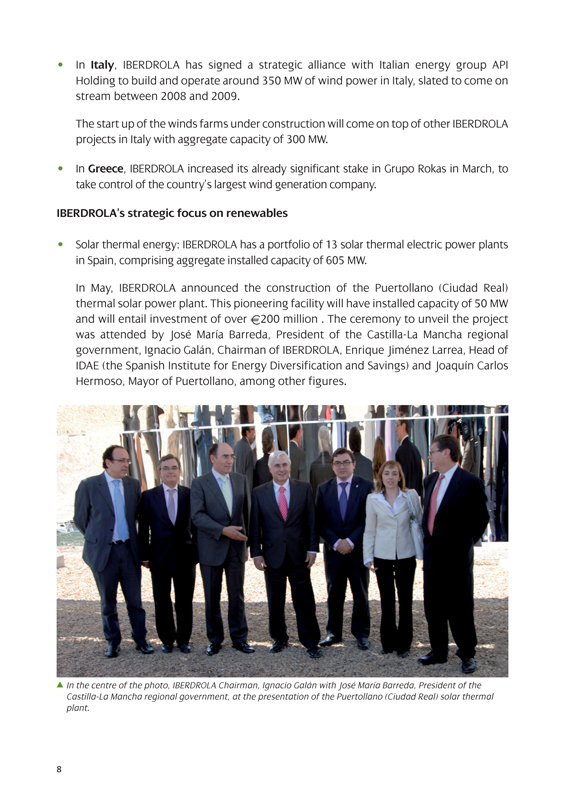 • In Italy, IBERDROLA has signed a strategic alliance with Italian energy group API Holding to build and operate around 350 MW of wind power in Italy, slated to come on stream between 2008 and 2009.

The start up of the winds farms under construction will come on top of other IBERDROLA projects in Italy with aggregate capacity of 300 MW.

• In Greece, IBERDROLA increased its already significant stake in Grupo Rokas in March, to take control of the country's largest wind generation company.

IBERDROLA's strategic focus on renewables

• Solar thermal energy: IBERDROLA has a portfolio of 13 solar thermal electric power plants in Spain, comprising aggregate installed capacity of 605 MW.

In May, IBERDROLA announced the construction of the Puertollano (Ciudad Real) thermal solar power plant. This pioneering facility will have installed capacity of 50 MW and will entail investment of over €200 million . The ceremony to unveil the project was attended by José María Barreda, President of the Castilla-La Mancha regional government, Ignacio Galán, Chairman of IBERDROLA, Enrique Jiménez Larrea, Head of IDAE (the Spanish Institute for Energy Diversification and Savings) and Joaquín Carlos Hermoso, Mayor of Puertollano, among other figures.

▲ In the centre of the photo, IBERDROLA Chairman, Ignacio Galán with José María Barreda, President of the Castilla-La Mancha regional government, at the presentation of the Puertollano (Ciudad Real) solar thermal plant.

8